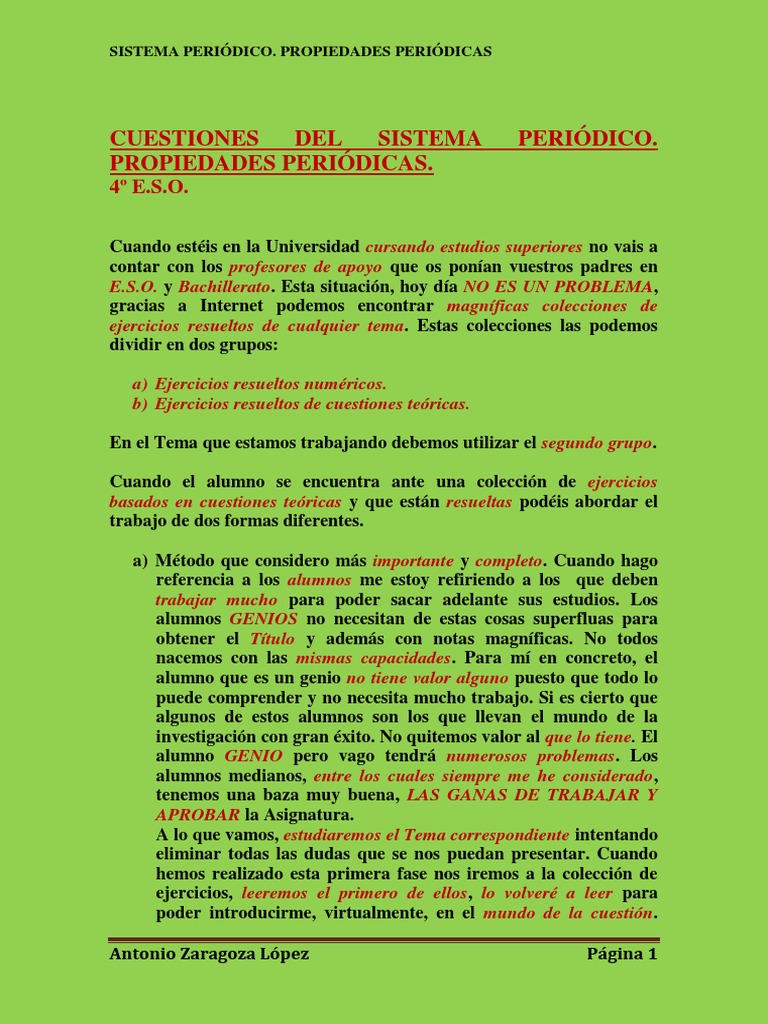 SISTEMA PERIÓDICO. PROPIEDADES PERIÓDICAS

CUESTIONES DEL SISTEMA PERIÓDICO. PROPIEDADES PERIÓDICAS.
4º E.S.O.

Cuando estéis en la Universidad cursando estudios superiores no vais a contar con los profesores de apoyo que os ponían vuestros padres en E.S.O. y Bachillerato. Esta situación, hoy día NO ES UN PROBLEMA, gracias a Internet podemos encontrar magníficas colecciones de ejercicios resueltos de cualquier tema. Estas colecciones las podemos dividir en dos grupos:

a) Ejercicios resueltos numéricos.
b) Ejercicios resueltos de cuestiones teóricas.

En el Tema que estamos trabajando debemos utilizar el segundo grupo.

Cuando el alumno se encuentra ante una colección de ejercicios basados en cuestiones teóricas y que están resueltas podéis abordar el trabajo de dos formas diferentes.

a) Método que considero más importante y completo. Cuando hago referencia a los alumnos me estoy refiriendo a los que deben trabajar mucho para poder sacar adelante sus estudios. Los alumnos GENIOS no necesitan de estas cosas superfluas para obtener el Título y además con notas magníficas. No todos nacemos con las mismas capacidades. Para mí en concreto, el alumno que es un genio no tiene valor alguno puesto que todo lo puede comprender y no necesita mucho trabajo. Si es cierto que algunos de estos alumnos son los que llevan el mundo de la investigación con gran éxito. No quitemos valor al que lo tiene. El alumno GENIO pero vago tendrá numerosos problemas. Los alumnos medianos, entre los cuales siempre me he considerado, tenemos una baza muy buena, LAS GANAS DE TRABAJAR Y APROBAR la Asignatura.
A lo que vamos, estudiaremos el Tema correspondiente intentando eliminar todas las dudas que se nos puedan presentar. Cuando hemos realizado esta primera fase nos iremos a la colección de ejercicios, leeremos el primero de ellos, lo volveré a leer para poder introducirme, virtualmente, en el mundo de la cuestión.

Antonio Zaragoza López Página 1